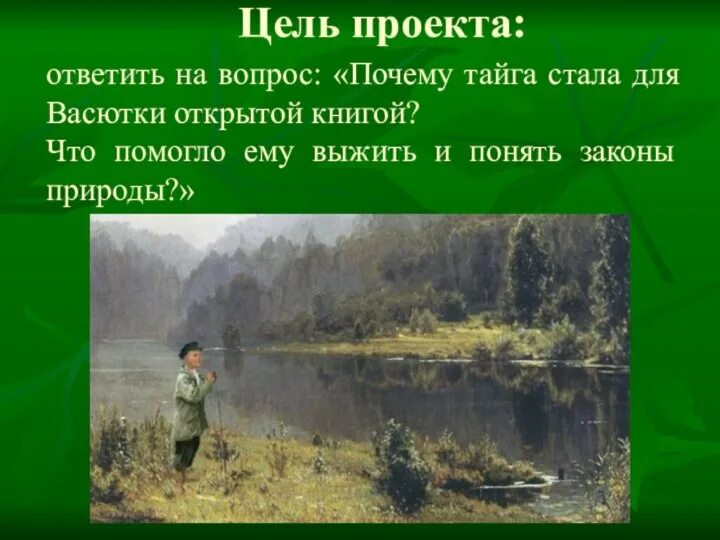 Цель проекта:

ответить на вопрос: «Почему тайга стала для Васютки открытой книгой?
Что помогло ему выжить и понять законы природы?»